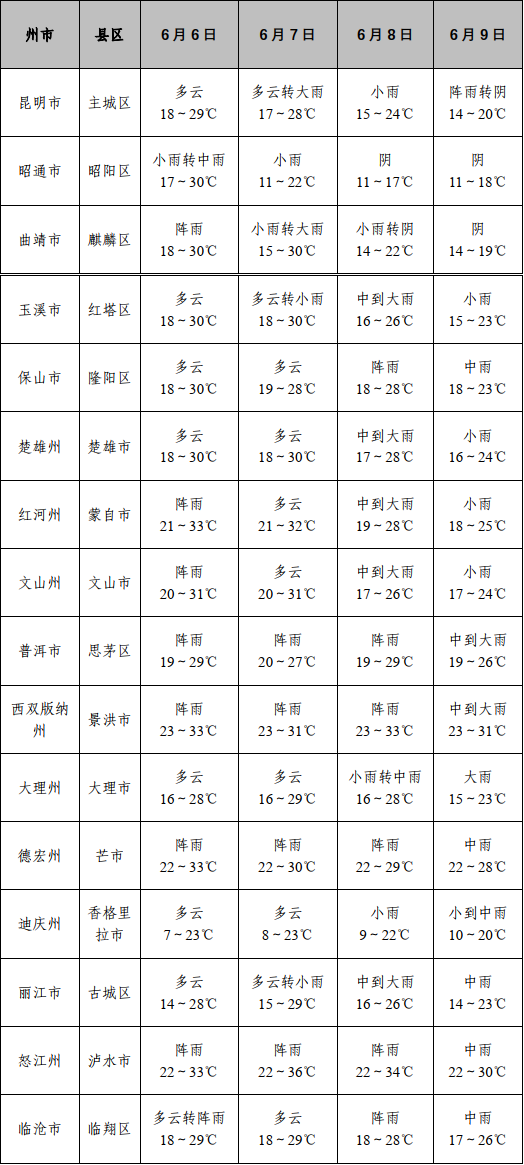 | 州市 | 县区 | 6月6日 | 6月7日 | 6月8日 | 6月9日 |
|---|---|---|---|---|---|
| 昆明市 | 主城区 | 多云 18～29℃ | 多云转大雨 17～28℃ | 小雨 15～24℃ | 阵雨转阴 14～20℃ |
| 昭通市 | 昭阳区 | 小雨转中雨 17～30℃ | 小雨 11～22℃ | 阴 11～17℃ | 阴 11～18℃ |
| 曲靖市 | 麒麟区 | 阵雨 18～30℃ | 小雨转大雨 15～30℃ | 小雨转阴 14～22℃ | 阴 14～19℃ |
| 玉溪市 | 红塔区 | 多云 18～30℃ | 多云转小雨 18～30℃ | 中到大雨 16～26℃ | 小雨 15～23℃ |
| 保山市 | 隆阳区 | 多云 18～30℃ | 多云 19～28℃ | 阵雨 18～28℃ | 中雨 18～23℃ |
| 楚雄州 | 楚雄市 | 多云 18～30℃ | 多云 18～30℃ | 中到大雨 17～28℃ | 小雨 16～24℃ |
| 红河州 | 蒙自市 | 阵雨 21～33℃ | 多云 21～32℃ | 中到大雨 19～28℃ | 小雨 18～25℃ |
| 文山州 | 文山市 | 阵雨 20～31℃ | 多云 20～31℃ | 中到大雨 17～26℃ | 小雨 17～24℃ |
| 普洱市 | 思茅区 | 阵雨 19～29℃ | 阵雨 20～27℃ | 阵雨 19～29℃ | 中到大雨 19～26℃ |
| 西双版纳州 | 景洪市 | 阵雨 23～33℃ | 阵雨 23～31℃ | 阵雨 23～33℃ | 中到大雨 23～31℃ |
| 大理州 | 大理市 | 多云 16～28℃ | 多云 16～29℃ | 小雨转中雨 16～28℃ | 大雨 15～23℃ |
| 德宏州 | 芒市 | 阵雨 22～33℃ | 阵雨 22～30℃ | 阵雨 22～29℃ | 中雨 22～28℃ |
| 迪庆州 | 香格里拉市 | 多云 7～23℃ | 多云 8～23℃ | 小雨 9～22℃ | 小到中雨 10～20℃ |
| 丽江市 | 古城区 | 多云 14～28℃ | 多云转小雨 15～29℃ | 中到大雨 16～26℃ | 中雨 14～23℃ |
| 怒江州 | 泸水市 | 阵雨 22～33℃ | 阵雨 22～36℃ | 阵雨 22～34℃ | 中雨 22～30℃ |
| 临沧市 | 临翔区 | 多云转阵雨 18～29℃ | 多云 18～29℃ | 阵雨 18～28℃ | 中雨 17～26℃ |